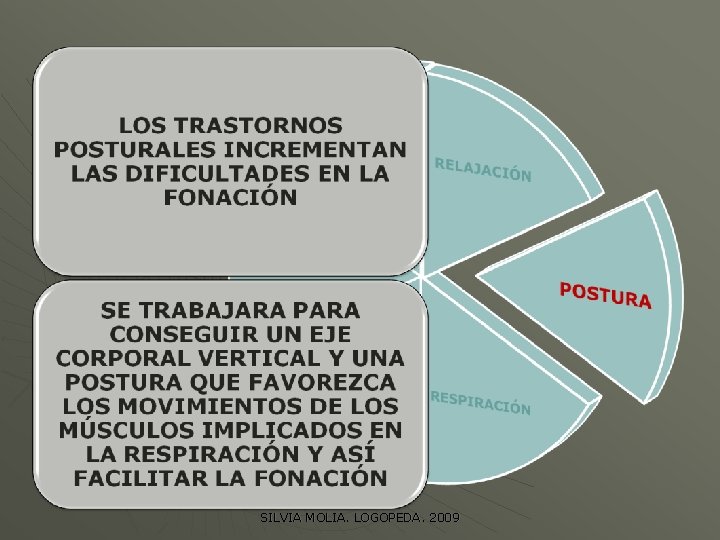 LOS TRASTORNOS POSTURALES INCREMENTAN LAS DIFICULTADES EN LA FONACIÓN

SE TRABAJARA PARA CONSEGUIR UN EJE CORPORAL VERTICAL Y UNA POSTURA QUE FAVOREZCA LOS MOVIMIENTOS DE LOS MÚSCULOS IMPLICADOS EN LA RESPIRACIÓN Y ASÍ FACILITAR LA FONACIÓN

RELAJACIÓN

POSTURA

RESPIRACIÓN

SILVIA MOLIA. LOGOPEDA. 2009